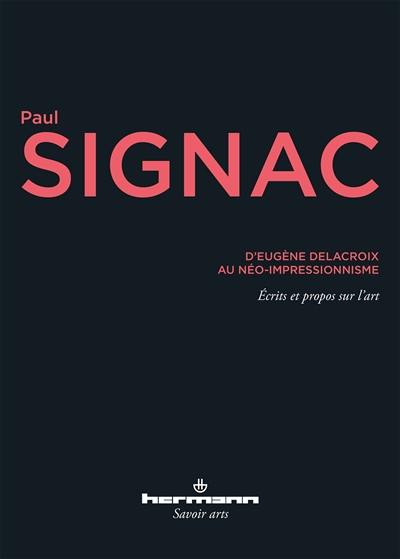 Paul
SIGNAC

D'EUGÈNE DELACROIX
AU NÉO-IMPRESSIONNISME

Écrits et propos sur l'art

hermann
Savoir arts